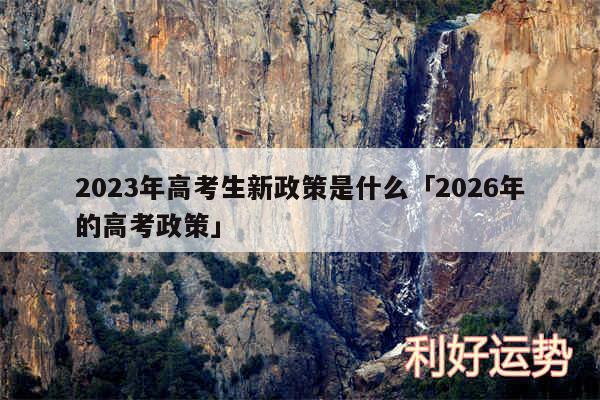 2023年高考生新政策是什么「2026年的高考政策」

利好运势